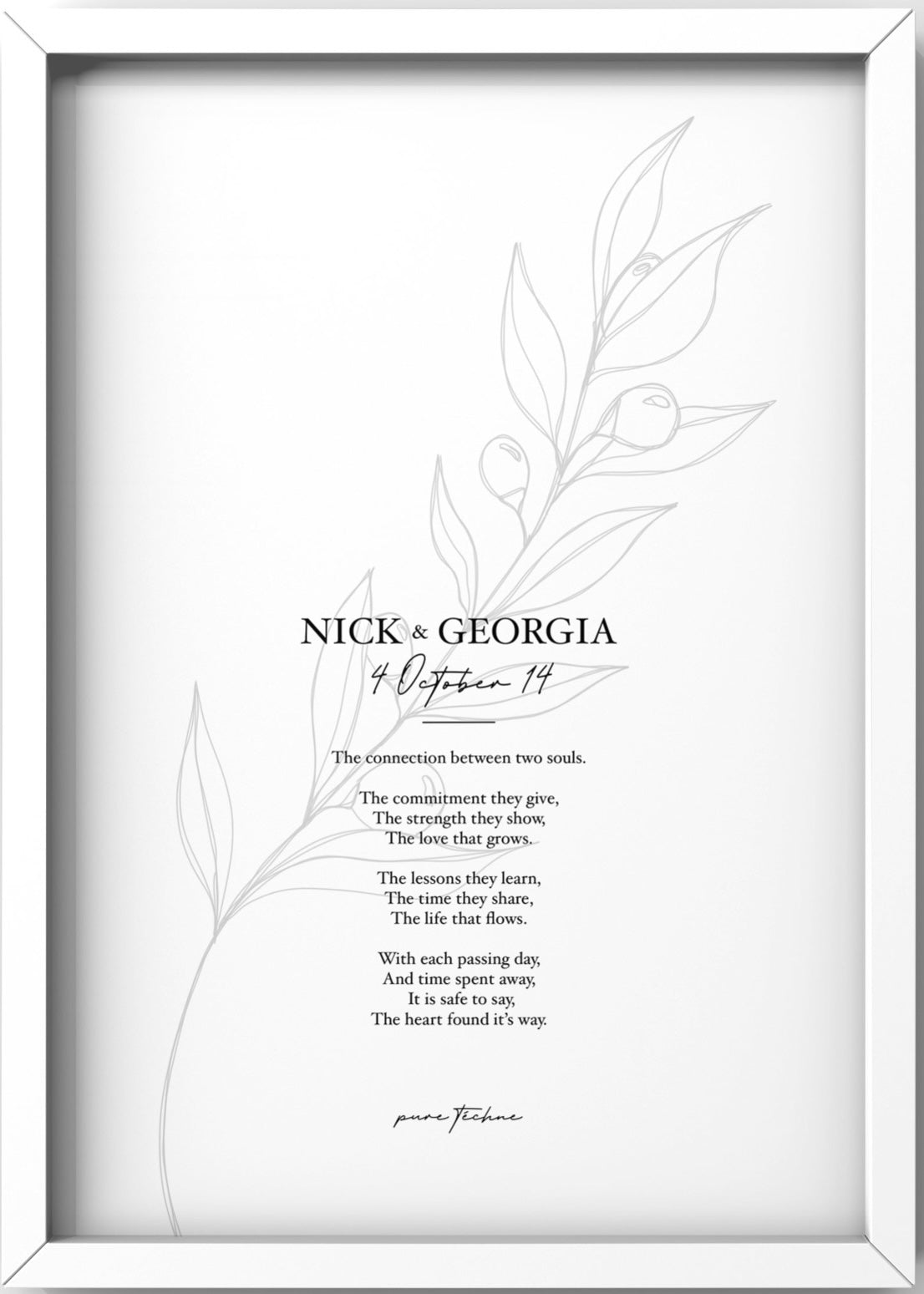 NICK & GEORGIA

4 October 14

The connection between two souls.

The commitment they give,
The strength they show,
The love that grows.

The lessons they learn,
The time they share,
The life that flows.

With each passing day,
And time spent away,
It is safe to say,
The heart found it's way.

pure techne